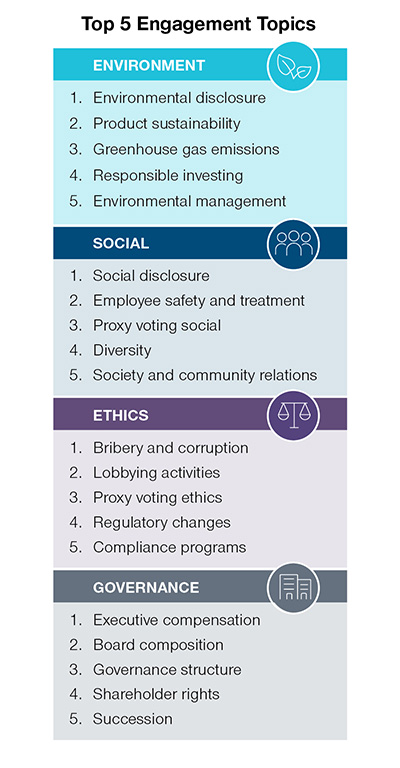 Top 5 Engagement Topics

ENVIRONMENT

1. Environmental disclosure
2. Product sustainability
3. Greenhouse gas emissions
4. Responsible investing
5. Environmental management

SOCIAL

1. Social disclosure
2. Employee safety and treatment
3. Proxy voting social
4. Diversity
5. Society and community relations

ETHICS

1. Bribery and corruption
2. Lobbying activities
3. Proxy voting ethics
4. Regulatory changes
5. Compliance programs

GOVERNANCE

1. Executive compensation
2. Board composition
3. Governance structure
4. Shareholder rights
5. Succession